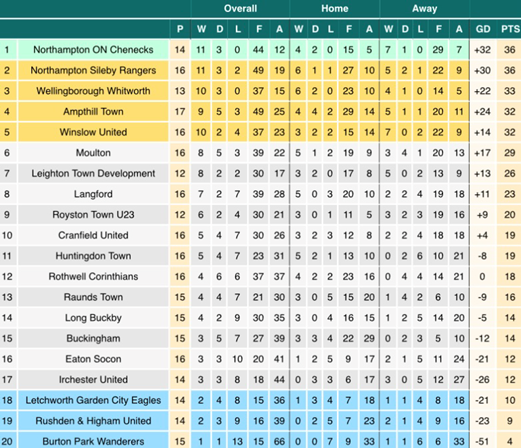 | | | | Overall | | | | | Home | | | | | Away | | | | | | |
|---|---|---|---|---|---|---|---|---|---|---|---|---|---|---|---|---|---|---|---|
| | | P | W | D | L | F | A | W | D | L | F | A | W | D | L | F | A | GD | PTS |
| 1 | Northampton ON Chenecks | 14 | 11 | 3 | 0 | 44 | 12 | 4 | 2 | 0 | 15 | 5 | 7 | 1 | 0 | 29 | 7 | +32 | 36 |
| 2 | Northampton Sileby Rangers | 16 | 11 | 3 | 2 | 49 | 19 | 6 | 1 | 1 | 27 | 10 | 5 | 2 | 1 | 22 | 9 | +30 | 36 |
| 3 | Wellingborough Whitworth | 13 | 10 | 3 | 0 | 37 | 15 | 6 | 2 | 0 | 23 | 10 | 4 | 1 | 0 | 14 | 5 | +22 | 33 |
| 4 | Ampthill Town | 17 | 9 | 5 | 3 | 49 | 25 | 4 | 4 | 2 | 29 | 14 | 5 | 1 | 1 | 20 | 11 | +24 | 32 |
| 5 | Winslow United | 16 | 10 | 2 | 4 | 37 | 23 | 3 | 2 | 2 | 15 | 14 | 7 | 0 | 2 | 22 | 9 | +14 | 32 |
| 6 | Moulton | 16 | 8 | 5 | 3 | 39 | 22 | 5 | 1 | 2 | 19 | 9 | 3 | 4 | 1 | 20 | 13 | +17 | 29 |
| 7 | Leighton Town Development | 12 | 8 | 2 | 2 | 30 | 17 | 3 | 2 | 0 | 17 | 8 | 5 | 0 | 2 | 13 | 9 | +13 | 26 |
| 8 | Langford | 16 | 7 | 2 | 7 | 39 | 28 | 5 | 0 | 3 | 20 | 10 | 2 | 2 | 4 | 19 | 18 | +11 | 23 |
| 9 | Royston Town U23 | 12 | 6 | 2 | 4 | 30 | 21 | 3 | 0 | 1 | 11 | 5 | 3 | 2 | 3 | 19 | 16 | +9 | 20 |
| 10 | Cranfield United | 16 | 5 | 4 | 7 | 30 | 26 | 3 | 2 | 3 | 12 | 8 | 2 | 2 | 4 | 18 | 18 | +4 | 19 |
| 11 | Huntingdon Town | 16 | 5 | 4 | 7 | 23 | 31 | 5 | 2 | 1 | 13 | 10 | 0 | 2 | 6 | 10 | 21 | -8 | 19 |
| 12 | Rothwell Corinthians | 16 | 4 | 6 | 6 | 37 | 37 | 4 | 2 | 2 | 23 | 16 | 0 | 4 | 4 | 14 | 21 | 0 | 18 |
| 13 | Raunds Town | 15 | 4 | 4 | 7 | 21 | 30 | 3 | 0 | 5 | 15 | 20 | 1 | 4 | 2 | 6 | 10 | -9 | 16 |
| 14 | Long Buckby | 15 | 4 | 2 | 9 | 30 | 35 | 3 | 0 | 4 | 16 | 15 | 1 | 2 | 5 | 14 | 20 | -5 | 14 |
| 15 | Buckingham | 15 | 3 | 5 | 7 | 27 | 39 | 3 | 3 | 4 | 22 | 29 | 0 | 2 | 3 | 5 | 10 | -12 | 14 |
| 16 | Eaton Socon | 16 | 3 | 3 | 10 | 20 | 41 | 1 | 2 | 5 | 9 | 17 | 2 | 1 | 5 | 11 | 24 | -21 | 12 |
| 17 | Irchester United | 14 | 3 | 3 | 8 | 18 | 44 | 0 | 3 | 3 | 6 | 17 | 3 | 0 | 5 | 12 | 27 | -26 | 12 |
| 18 | Letchworth Garden City Eagles | 14 | 2 | 4 | 8 | 15 | 36 | 1 | 3 | 4 | 7 | 18 | 1 | 1 | 4 | 8 | 18 | -21 | 10 |
| 19 | Rushden & Higham United | 14 | 2 | 3 | 9 | 16 | 39 | 0 | 2 | 5 | 7 | 23 | 2 | 1 | 4 | 9 | 16 | -23 | 9 |
| 20 | Burton Park Wanderers | 15 | 1 | 1 | 13 | 15 | 66 | 0 | 0 | 7 | 9 | 33 | 1 | 1 | 6 | 6 | 33 | -51 | 4 |